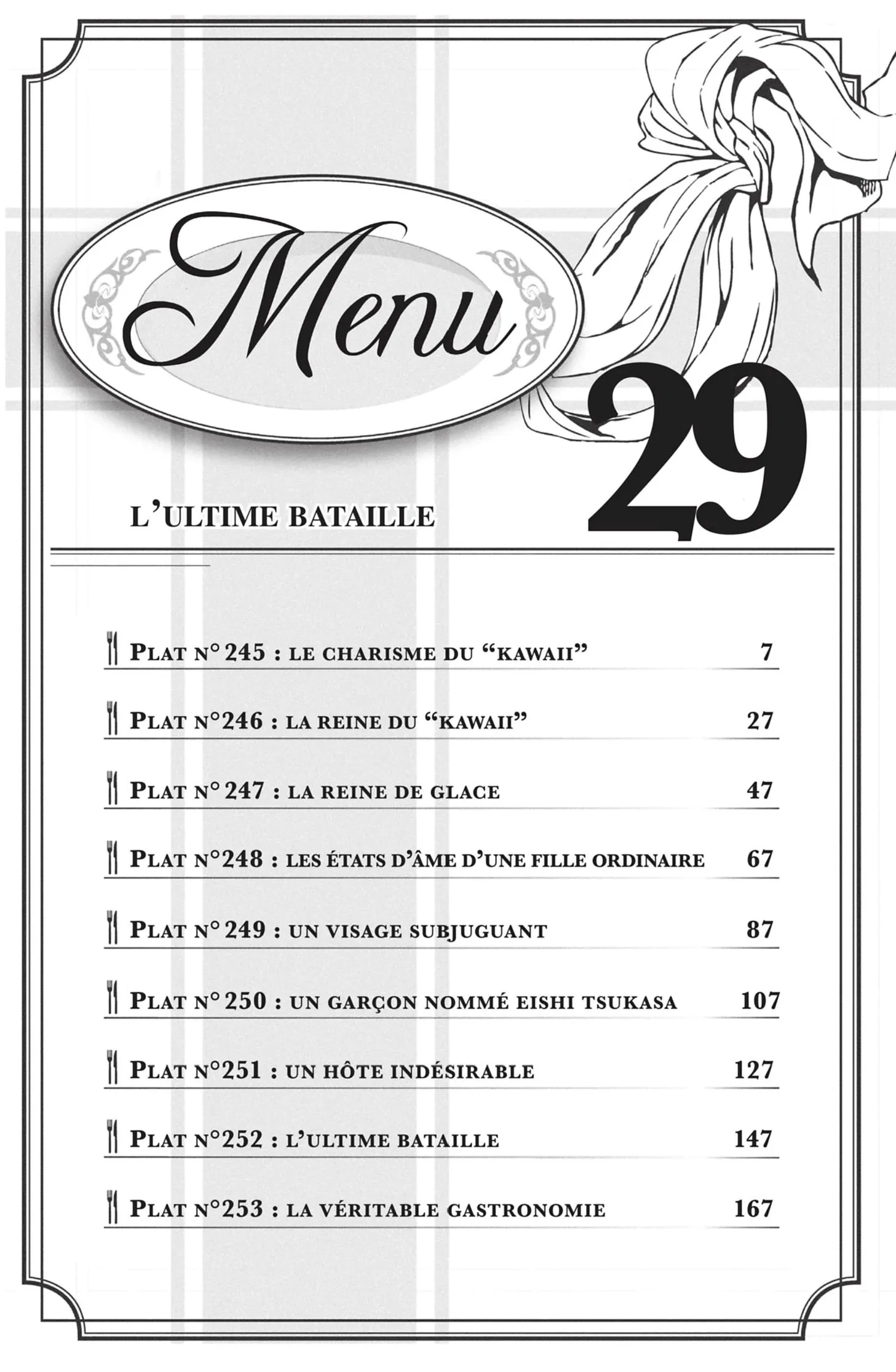 Menu

29

L'ULTIME BATAILLE

PLAT N° 245 : LE CHARISME DU "KAWAII" 7

PLAT N°246 : LA REINE DU "KAWAII" 27

PLAT N° 247 : LA REINE DE GLACE 47

PLAT N°248 : LES ÉTATS D'ÂME D'UNE FILLE ORDINAIRE 67

PLAT N° 249 : UN VISAGE SUBJUGUANT 87

PLAT N° 250 : UN GARÇON NOMMÉ EISHI TSUKASA 107

PLAT N°251 : UN HÔTE INDÉSIRABLE 127

PLAT N°252 : L'ULTIME BATAILLE 147

PLAT N°253 : LA VÉRITABLE GASTRONOMIE 167